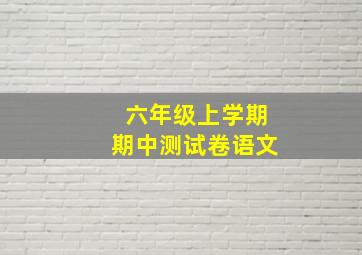 六年级上学期
期中测试卷语文